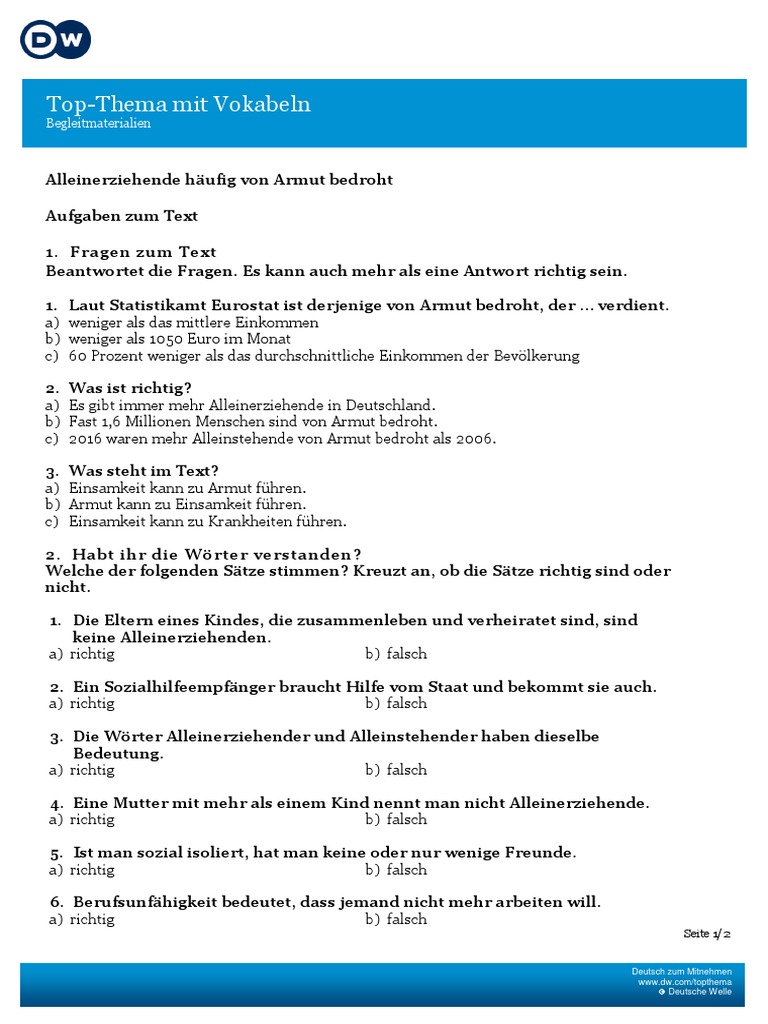 DW

Top-Thema mit Vokabeln
Begleitmaterialien

Alleinerziehende häufig von Armut bedroht

Aufgaben zum Text

1. Fragen zum Text
Beantwortet die Fragen. Es kann auch mehr als eine Antwort richtig sein.

1. Laut Statistikamt Eurostat ist derjenige von Armut bedroht, der … verdient.
a) weniger als das mittlere Einkommen
b) weniger als 1050 Euro im Monat
c) 60 Prozent weniger als das durchschnittliche Einkommen der Bevölkerung

2. Was ist richtig?
a) Es gibt immer mehr Alleinerziehende in Deutschland.
b) Fast 1,6 Millionen Menschen sind von Armut bedroht.
c) 2016 waren mehr Alleinstehende von Armut bedroht als 2006.

3. Was steht im Text?
a) Einsamkeit kann zu Armut führen.
b) Armut kann zu Einsamkeit führen.
c) Einsamkeit kann zu Krankheiten führen.

2. Habt ihr die Wörter verstanden?
Welche der folgenden Sätze stimmen? Kreuzt an, ob die Sätze richtig sind oder nicht.

1. Die Eltern eines Kindes, die zusammenleben und verheiratet sind, sind keine Alleinerziehenden.
a) richtig
b) falsch

2. Ein Sozialhilfeempfänger braucht Hilfe vom Staat und bekommt sie auch.
a) richtig
b) falsch

3. Die Wörter Alleinerziehender und Alleinstehender haben dieselbe Bedeutung.
a) richtig
b) falsch

4. Eine Mutter mit mehr als einem Kind nennt man nicht Alleinerziehende.
a) richtig
b) falsch

5. Ist man sozial isoliert, hat man keine oder nur wenige Freunde.
a) richtig
b) falsch

6. Berufsunfähigkeit bedeutet, dass jemand nicht mehr arbeiten will.
a) richtig
b) falsch

Seite 1/2

Deutsch zum Mitnehmen
www.dw.com/topthema
© Deutsche Welle